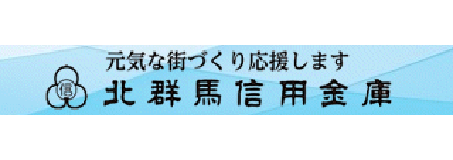 元気な街づくり応援します
信
北群馬信用金庫